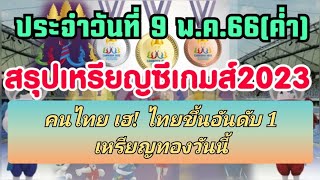 ประจำวันที่ 9 พ.ค.66(ค่ำ)

สรุปเหรียญซีเกมส์2023

คนไทย เฮ! ไทยขึ้นอันดับ 1 เหรียญทองวันนี้